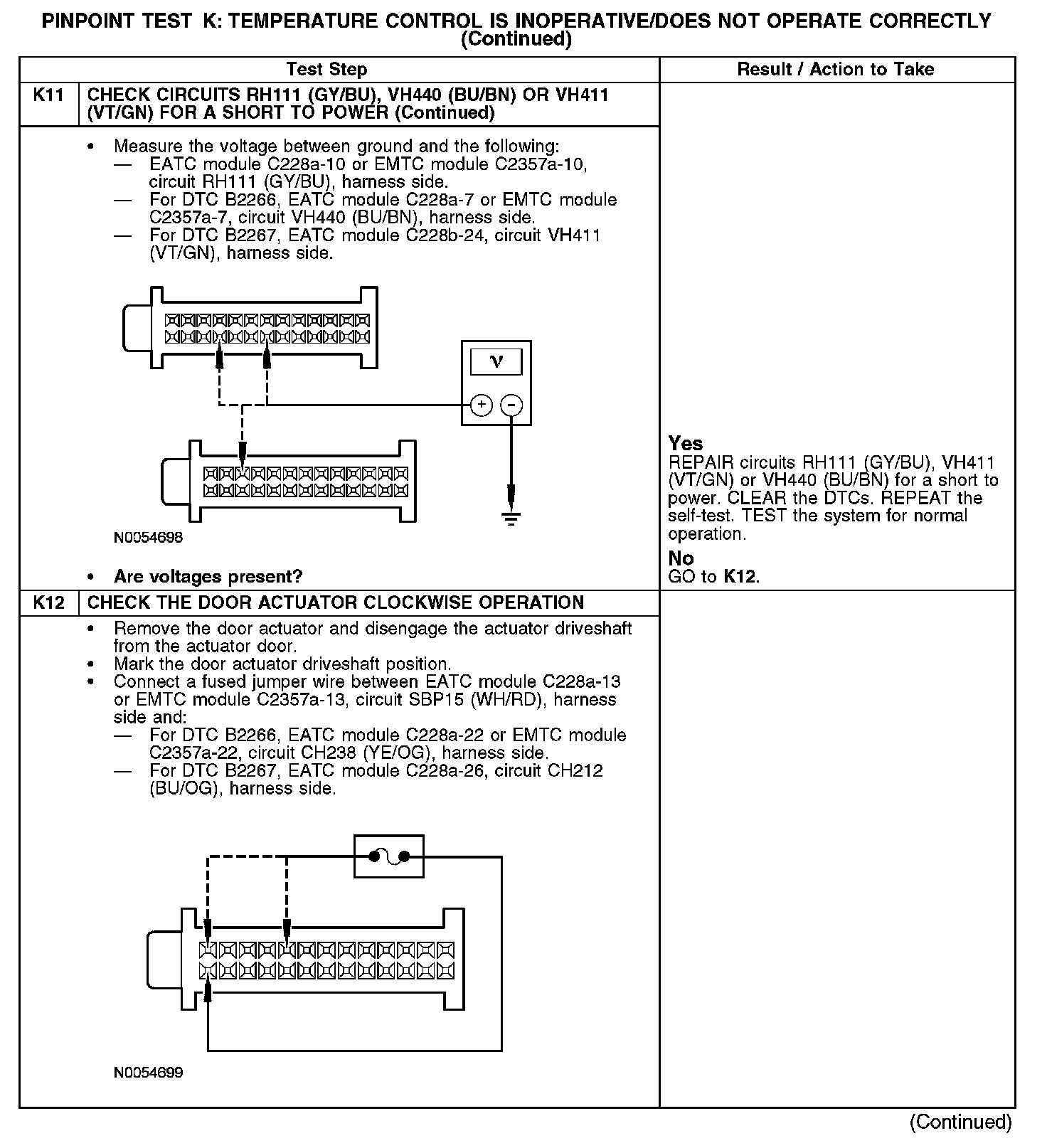 PINPOINT TEST K: TEMPERATURE CONTROL IS INOPERATIVE/DOES NOT OPERATE CORRECTLY (Continued)

| | Test Step | Result / Action to Take |
|---|---|---|
| K11 | CHECK CIRCUITS RH111 (GY/BU), VH440 (BU/BN) OR VH411 (VT/GN) FOR A SHORT TO POWER (Continued) | |
| | • Measure the voltage between ground and the following: — EATC module C228a-10 or EMTC module C2357a-10, circuit RH111 (GY/BU), harness side. — For DTC B2266, EATC module C228a-7 or EMTC module C2357a-7, circuit VH440 (BU/BN), harness side. — For DTC B2267, EATC module C228b-24, circuit VH411 (VT/GN), harness side. V + − N0054698 • Are voltages present? | **Yes** REPAIR circuits RH111 (GY/BU), VH411 (VT/GN) or VH440 (BU/BN) for a short to power. CLEAR the DTCs. REPEAT the self-test. TEST the system for normal operation. **No** GO to **K12**. |
| K12 | CHECK THE DOOR ACTUATOR CLOCKWISE OPERATION | |
| | • Remove the door actuator and disengage the actuator driveshaft from the actuator door. • Mark the door actuator driveshaft position. • Connect a fused jumper wire between EATC module C228a-13 or EMTC module C2357a-13, circuit SBP15 (WH/RD), harness side and: — For DTC B2266, EATC module C228a-22 or EMTC module C2357a-22, circuit CH238 (YE/OG), harness side. — For DTC B2267, EATC module C228a-26, circuit CH212 (BU/OG), harness side. N0054699 | |

(Continued)